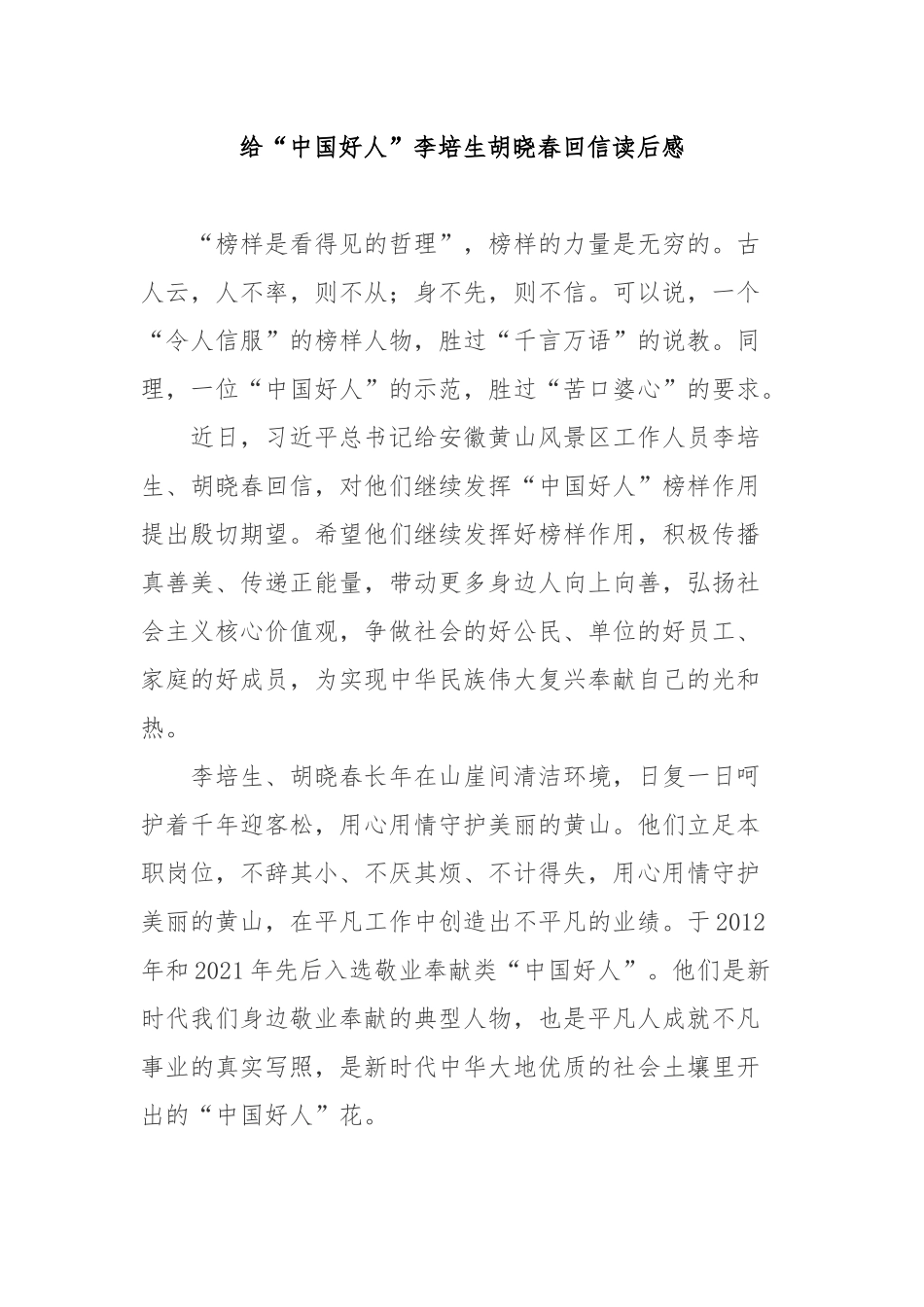 给“中国好人”李培生胡晓春回信读后感

“榜样是看得见的哲理”，榜样的力量是无穷的。古人云，人不率，则不从；身不先，则不信。可以说，一个“令人信服”的榜样人物，胜过“千言万语”的说教。同理，一位“中国好人”的示范，胜过“苦口婆心”的要求。

近日，习近平总书记给安徽黄山风景区工作人员李培生、胡晓春回信，对他们继续发挥“中国好人”榜样作用提出殷切期望。希望他们继续发挥好榜样作用，积极传播真善美、传递正能量，带动更多身边人向上向善，弘扬社会主义核心价值观，争做社会的好公民、单位的好员工、家庭的好成员，为实现中华民族伟大复兴奉献自己的光和热。

李培生、胡晓春长年在山崖间清洁环境，日复一日呵护着千年迎客松，用心用情守护美丽的黄山。他们立足本职岗位，不辞其小、不厌其烦、不计得失，用心用情守护美丽的黄山，在平凡工作中创造出不平凡的业绩。于2012年和2021年先后入选敬业奉献类“中国好人”。他们是新时代我们身边敬业奉献的典型人物，也是平凡人成就不凡事业的真实写照，是新时代中华大地优质的社会土壤里开出的“中国好人”花。